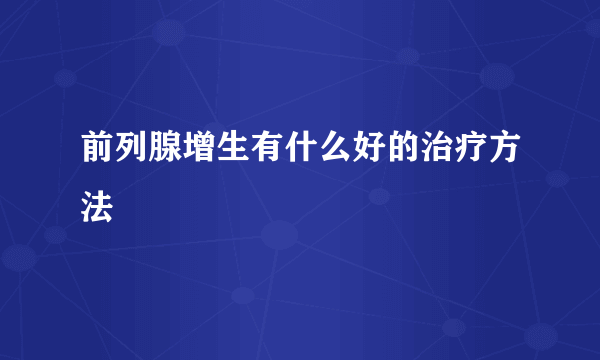 前列腺增生有什么好的治疗方法